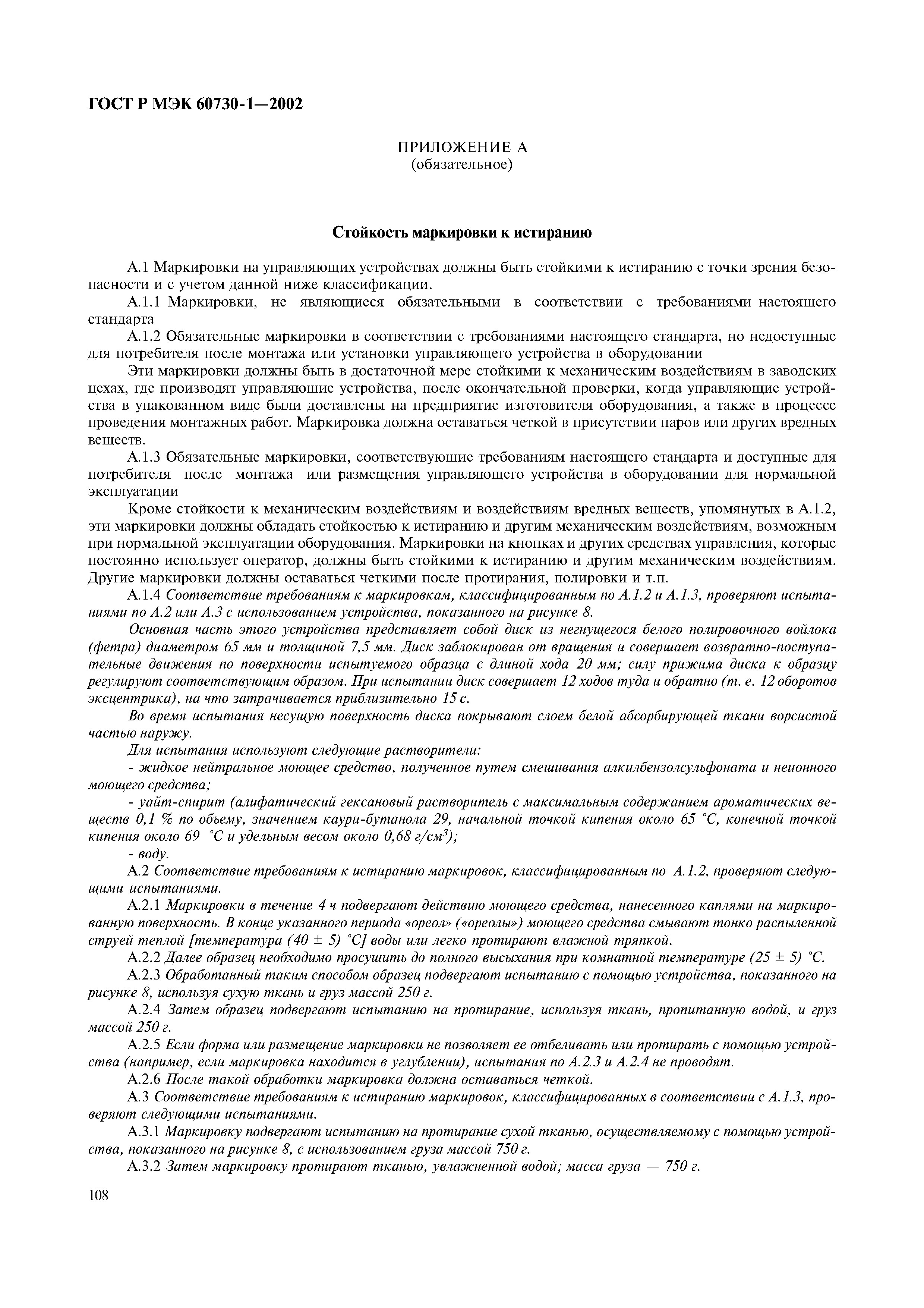 ГОСТ Р МЭК 60730-1—2002

ПРИЛОЖЕНИЕ А
(обязательное)

Стойкость маркировки к истиранию

А.1 Маркировки на управляющих устройствах должны быть стойкими к истиранию с точки зрения безопасности и с учетом данной ниже классификации.

А.1.1 Маркировки, не являющиеся обязательными в соответствии с требованиями настоящего стандарта

А.1.2 Обязательные маркировки в соответствии с требованиями настоящего стандарта, но недоступные для потребителя после монтажа или установки управляющего устройства в оборудовании

Эти маркировки должны быть в достаточной мере стойкими к механическим воздействиям в заводских цехах, где производят управляющие устройства, после окончательной проверки, когда управляющие устройства в упакованном виде были доставлены на предприятие изготовителя оборудования, а также в процессе проведения монтажных работ. Маркировка должна оставаться четкой в присутствии паров или других вредных веществ.

А.1.3 Обязательные маркировки, соответствующие требованиям настоящего стандарта и доступные для потребителя после монтажа или размещения управляющего устройства в оборудовании для нормальной эксплуатации

Кроме стойкости к механическим воздействиям и воздействиям вредных веществ, упомянутых в А.1.2, эти маркировки должны обладать стойкостью к истиранию и другим механическим воздействиям, возможным при нормальной эксплуатации оборудования. Маркировки на кнопках и других средствах управления, которые постоянно использует оператор, должны быть стойкими к истиранию и другим механическим воздействиям. Другие маркировки должны оставаться четкими после протирания, полировки и т.п.

А.1.4 Соответствие требованиям к маркировкам, классифицированным по А.1.2 и А.1.3, проверяют испытаниями по А.2 или А.3 с использованием устройства, показанного на рисунке 8.

Основная часть этого устройства представляет собой диск из негнущегося белого полировочного войлока (фетра) диаметром 65 мм и толщиной 7,5 мм. Диск заблокирован от вращения и совершает возвратно-поступательные движения по поверхности испытуемого образца с длиной хода 20 мм; силу прижима диска к образцу регулируют соответствующим образом. При испытании диск совершает 12 ходов туда и обратно (т. е. 12 оборотов эксцентрика), на что затрачивается приблизительно 15 с.

Во время испытания несущую поверхность диска покрывают слоем белой абсорбирующей ткани ворсистой частью наружу.

Для испытания используют следующие растворители:

- жидкое нейтральное моющее средство, полученное путем смешивания алкилбензолсульфоната и неионного моющего средства;

- уайт-спирит (алифатический гексановый растворитель с максимальным содержанием ароматических веществ 0,1 % по объему, значением каури-бутанола 29, начальной точкой кипения около 65 °С, конечной точкой кипения около 69 °С и удельным весом около 0,68 г/см$^3$);

- воду.

А.2 Соответствие требованиям к истиранию маркировок, классифицированным по А.1.2, проверяют следующими испытаниями.

А.2.1 Маркировки в течение 4 ч подвергают действию моющего средства, нанесенного каплями на маркированную поверхность. В конце указанного периода «ореол» («ореолы») моющего средства смывают тонко распыленной струей теплой [температура (40 ± 5) °С] воды или легко протирают влажной тряпкой.

А.2.2 Далее образец необходимо просушить до полного высыхания при комнатной температуре (25 ± 5) °С.

А.2.3 Обработанный таким способом образец подвергают испытанию с помощью устройства, показанного на рисунке 8, используя сухую ткань и груз массой 250 г.

А.2.4 Затем образец подвергают испытанию на протирание, используя ткань, пропитанную водой, и груз массой 250 г.

А.2.5 Если форма или размещение маркировки не позволяет ее отбеливать или протирать с помощью устройства (например, если маркировка находится в углублении), испытания по А.2.3 и А.2.4 не проводят.

А.2.6 После такой обработки маркировка должна оставаться четкой.

А.3 Соответствие требованиям к истиранию маркировок, классифицированных в соответствии с А.1.3, проверяют следующими испытаниями.

А.3.1 Маркировку подвергают испытанию на протирание сухой тканью, осуществляемому с помощью устройства, показанного на рисунке 8, с использованием груза массой 750 г.

А.3.2 Затем маркировку протирают тканью, увлажненной водой; масса груза — 750 г.

108